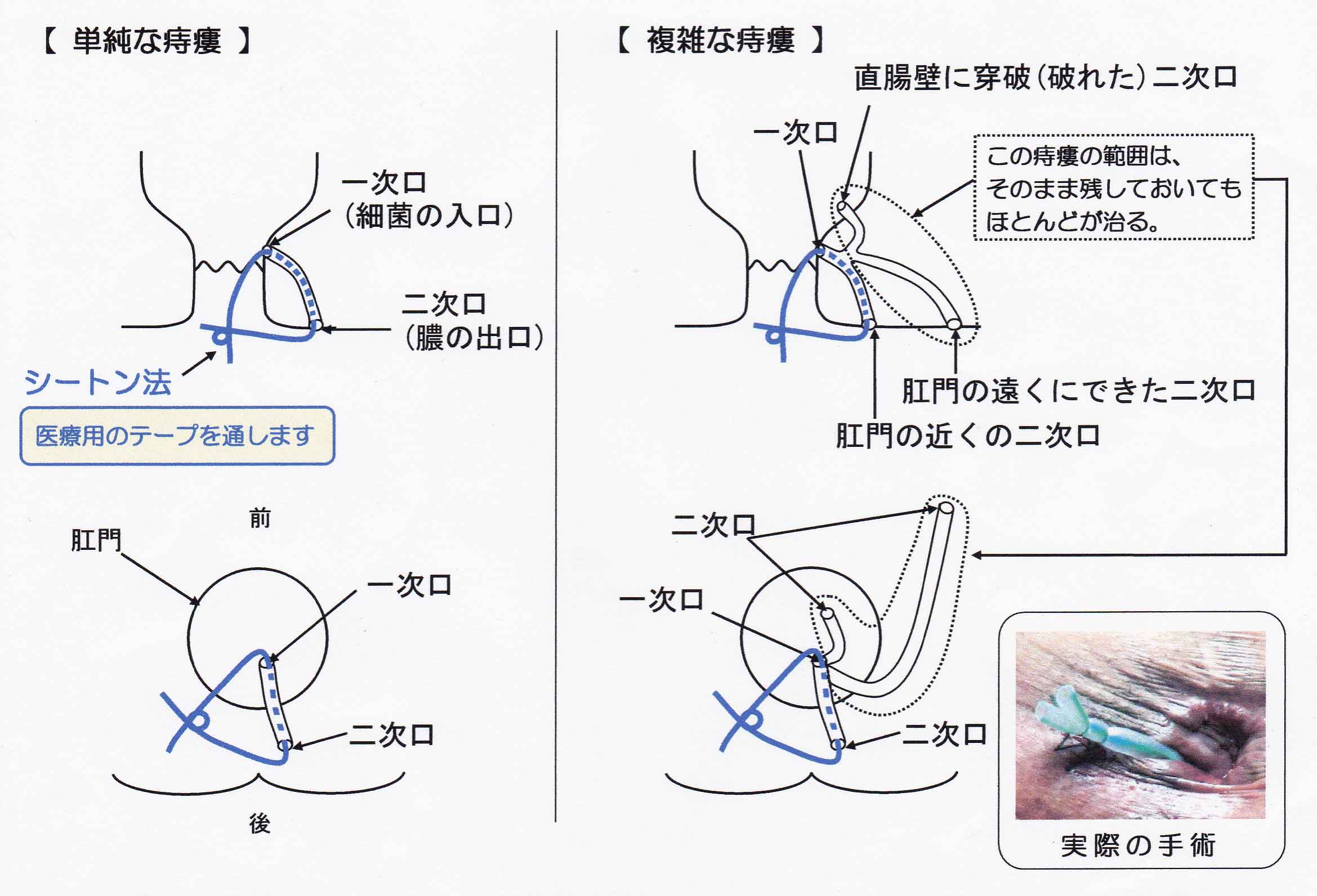 【 単純な痔瘻 】

一次口
（細菌の入口）

二次口
（膿の出口）

シートン法

医療用のテープを通します

前

肛門

一次口

二次口

後

【 複雑な痔瘻 】

直腸壁に穿破（破れた）二次口

一次口

この痔瘻の範囲は、そのまま残しておいてもほとんどが治る。

肛門の遠くにできた二次口

肛門の近くの二次口

二次口

一次口

二次口

実際の手術